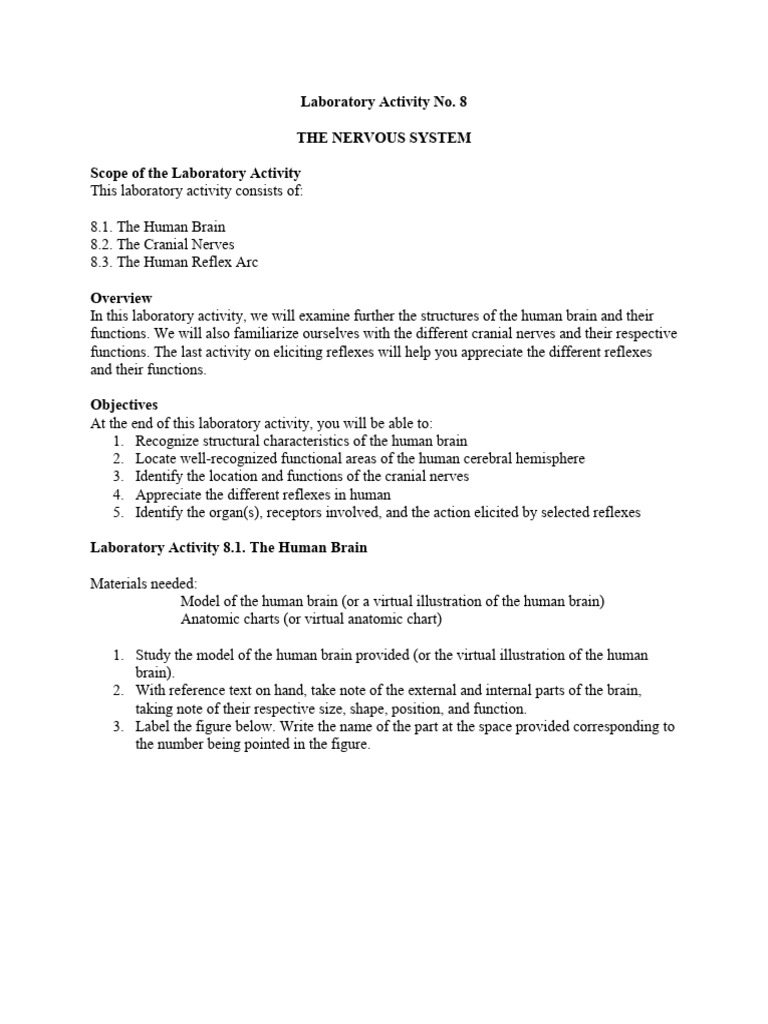 Laboratory Activity No. 8

THE NERVOUS SYSTEM

Scope of the Laboratory Activity
This laboratory activity consists of:

8.1. The Human Brain
8.2. The Cranial Nerves
8.3. The Human Reflex Arc

Overview
In this laboratory activity, we will examine further the structures of the human brain and their functions. We will also familiarize ourselves with the different cranial nerves and their respective functions. The last activity on eliciting reflexes will help you appreciate the different reflexes and their functions.

Objectives
At the end of this laboratory activity, you will be able to:
1. Recognize structural characteristics of the human brain
2. Locate well-recognized functional areas of the human cerebral hemisphere
3. Identify the location and functions of the cranial nerves
4. Appreciate the different reflexes in human
5. Identify the organ(s), receptors involved, and the action elicited by selected reflexes

Laboratory Activity 8.1. The Human Brain

Materials needed:
Model of the human brain (or a virtual illustration of the human brain)
Anatomic charts (or virtual anatomic chart)

1. Study the model of the human brain provided (or the virtual illustration of the human brain).
2. With reference text on hand, take note of the external and internal parts of the brain, taking note of their respective size, shape, position, and function.
3. Label the figure below. Write the name of the part at the space provided corresponding to the number being pointed in the figure.